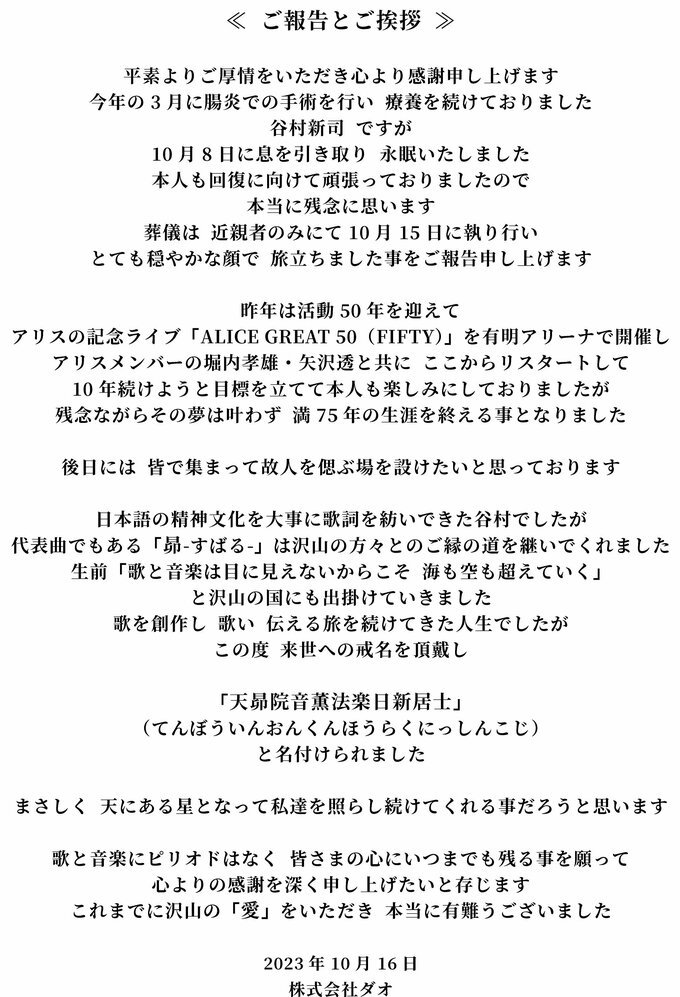 ≪ ご報告とご挨拶 ≫

平素よりご厚情をいただき心より感謝申し上げます
今年の 3 月に腸炎での手術を行い 療養を続けておりました
谷村新司 ですが
10 月 8 日に息を引き取り 永眠いたしました
本人も回復に向けて頑張っておりましたので
本当に残念に思います
葬儀は 近親者のみにて 10 月 15 日に執り行い
とても穏やかな顔で 旅立ちました事をご報告申し上げます

昨年は活動 50 年を迎えて
アリスの記念ライブ「ALICE GREAT 50（FIFTY）」を有明アリーナで開催し
アリスメンバーの堀内孝雄・矢沢透と共に ここからリスタートして
10 年続けようと目標を立てて本人も楽しみにしておりましたが
残念ながらその夢は叶わず 満 75 年の生涯を終える事となりました

後日には 皆で集まって故人を偲ぶ場を設けたいと思っております

日本語の精神文化を大事に歌詞を紡いできた谷村でしたが
代表曲でもある「昴-すばる-」は沢山の方々とのご縁の道を継いでくれました
生前「歌と音楽は目に見えないからこそ 海も空も超えていく」
と沢山の国にも出掛けていきました
歌を創作し 歌い 伝える旅を続けてきた人生でしたが
この度 来世への戒名を頂戴し

「天昴院音薫法楽日新居士」
（てんぼういんおんくんほうらくにっしんこじ）
と名付けられました

まさしく 天にある星となって私達を照らし続けてくれる事だろうと思います

歌と音楽にピリオドはなく 皆さまの心にいつまでも残る事を願って
心よりの感謝を深く申し上げたいと存じます
これまでに沢山の「愛」をいただき 本当に有難うございました

2023 年 10 月 16 日
株式会社ダオ